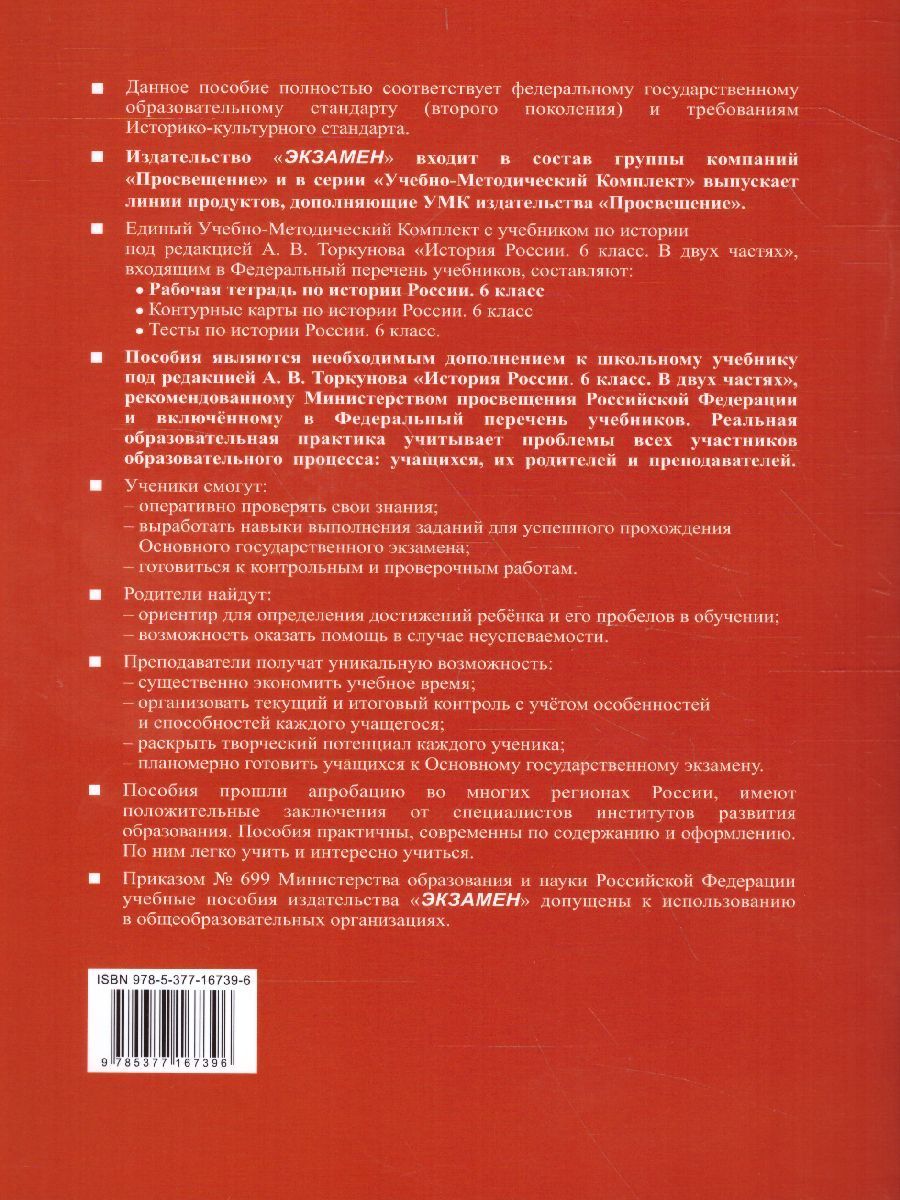 ■ Данное пособие полностью соответствует федеральному государственному образовательному стандарту (второго поколения) и требованиям Историко-культурного стандарта.

■ Издательство «ЭКЗАМЕН» входит в состав группы компаний «Просвещение» и в серии «Учебно-Методический Комплект» выпускает линии продуктов, дополняющие УМК издательства «Просвещение».

■ Единый Учебно-Методический Комплект с учебником по истории под редакцией А. В. Торкунова «История России. 6 класс. В двух частях», входящим в Федеральный перечень учебников, составляют:
• Рабочая тетрадь по истории России. 6 класс
• Контурные карты по истории России. 6 класс
• Тесты по истории России. 6 класс.

■ Пособия являются необходимым дополнением к школьному учебнику под редакцией А. В. Торкунова «История России. 6 класс. В двух частях», рекомендованному Министерством просвещения Российской Федерации и включённому в Федеральный перечень учебников. Реальная образовательная практика учитывает проблемы всех участников образовательного процесса: учащихся, их родителей и преподавателей.

■ Ученики смогут:
– оперативно проверять свои знания;
– выработать навыки выполнения заданий для успешного прохождения Основного государственного экзамена;
– готовиться к контрольным и проверочным работам.

■ Родители найдут:
– ориентир для определения достижений ребёнка и его пробелов в обучении;
– возможность оказать помощь в случае неуспеваемости.

■ Преподаватели получат уникальную возможность:
– существенно экономить учебное время;
– организовать текущий и итоговый контроль с учётом особенностей и способностей каждого учащегося;
– раскрыть творческий потенциал каждого ученика;
– планомерно готовить учащихся к Основному государственному экзамену.

■ Пособия прошли апробацию во многих регионах России, имеют положительные заключения от специалистов институтов развития образования. Пособия практичны, современны по содержанию и оформлению. По ним легко учить и интересно учиться.

■ Приказом № 699 Министерства образования и науки Российской Федерации учебные пособия издательства «ЭКЗАМЕН» допущены к использованию в общеобразовательных организациях.

ISBN 978-5-377-16739-6

9 785377 167396